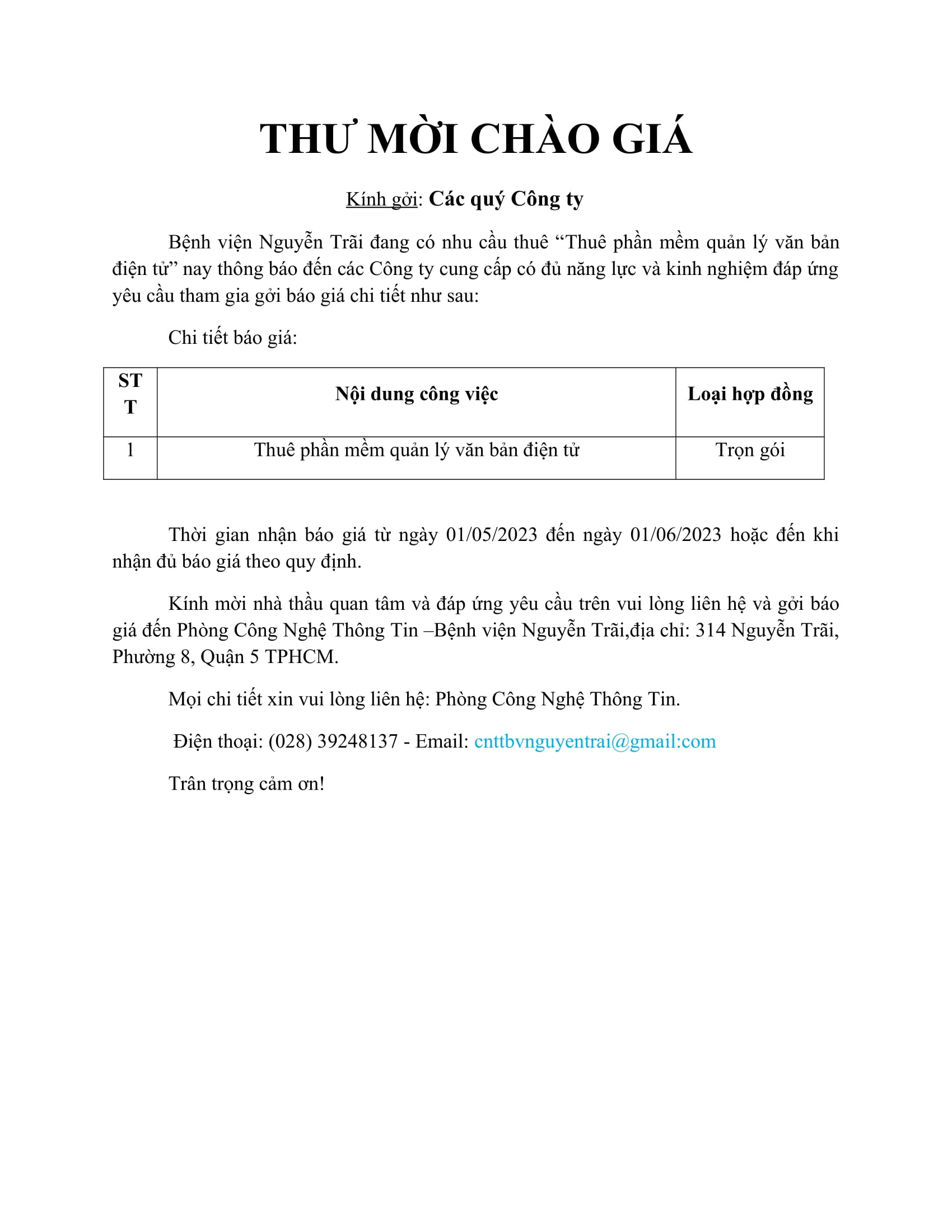 THƯ MỜI CHÀO GIÁ

Kính gởi: Các quý Công ty

Bệnh viện Nguyễn Trãi đang có nhu cầu thuê “Thuê phần mềm quản lý văn bản điện tử” nay thông báo đến các Công ty cung cấp có đủ năng lực và kinh nghiệm đáp ứng yêu cầu tham gia gởi báo giá chi tiết như sau:

Chi tiết báo giá:

| STT | Nội dung công việc | Loại hợp đồng |
|---|---|---|
| 1 | Thuê phần mềm quản lý văn bản điện tử | Trọn gói |

Thời gian nhận báo giá từ ngày 01/05/2023 đến ngày 01/06/2023 hoặc đến khi nhận đủ báo giá theo quy định.

Kính mời nhà thầu quan tâm và đáp ứng yêu cầu trên vui lòng liên hệ và gởi báo giá đến Phòng Công Nghệ Thông Tin –Bệnh viện Nguyễn Trãi,địa chỉ: 314 Nguyễn Trãi, Phường 8, Quận 5 TPHCM.

Mọi chi tiết xin vui lòng liên hệ: Phòng Công Nghệ Thông Tin.

Điện thoại: (028) 39248137 - Email: cnttbvnguyentrai@gmail:com

Trân trọng cảm ơn!